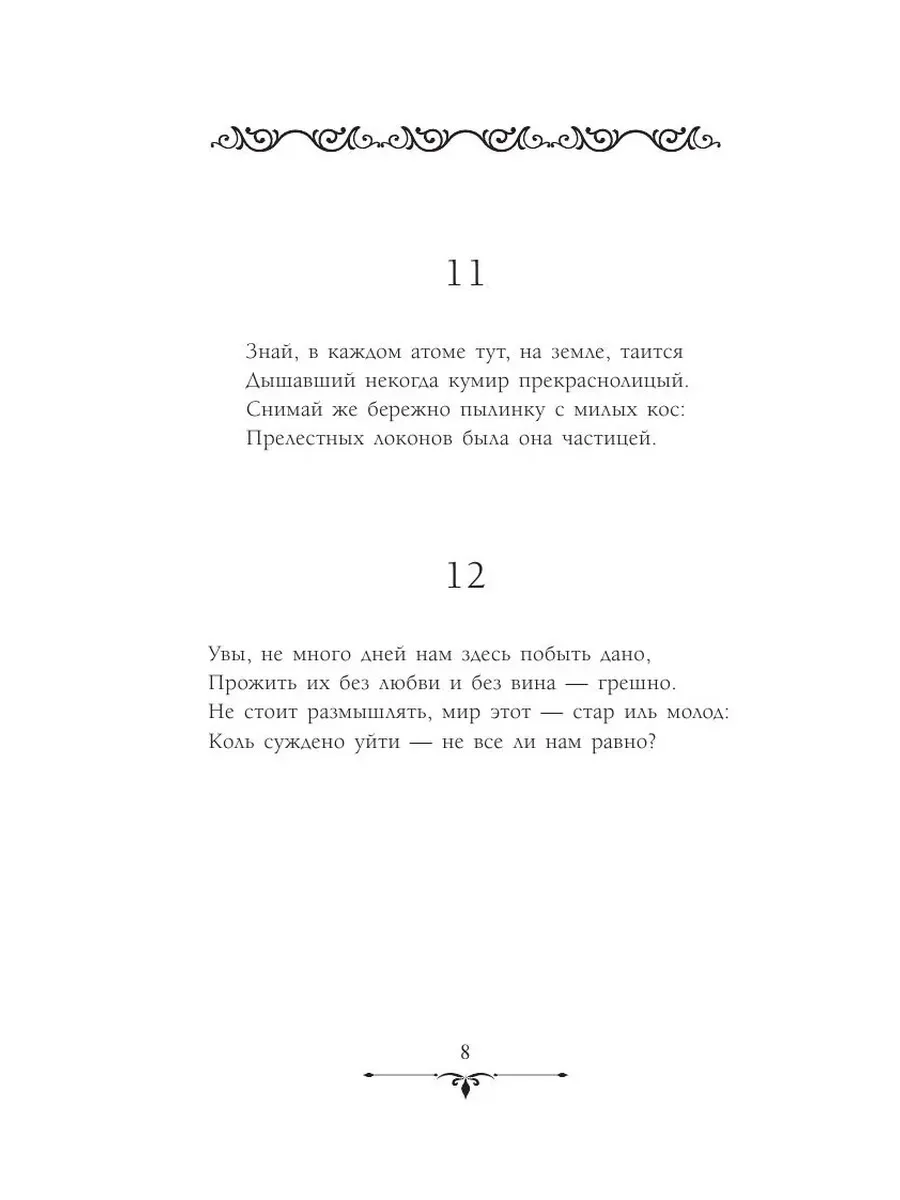 11

Знай, в каждом атоме тут, на земле, таится
Дышавший некогда кумир прекраснолицый.
Снимай же бережно пылинку с милых кос:
Прелестных локонов была она частицей.

12

Увы, не много дней нам здесь побыть дано,
Прожить их без любви и без вина — грешно.
Не стоит размышлять, мир этот — стар иль молод:
Коль суждено уйти — не все ли нам равно?

8